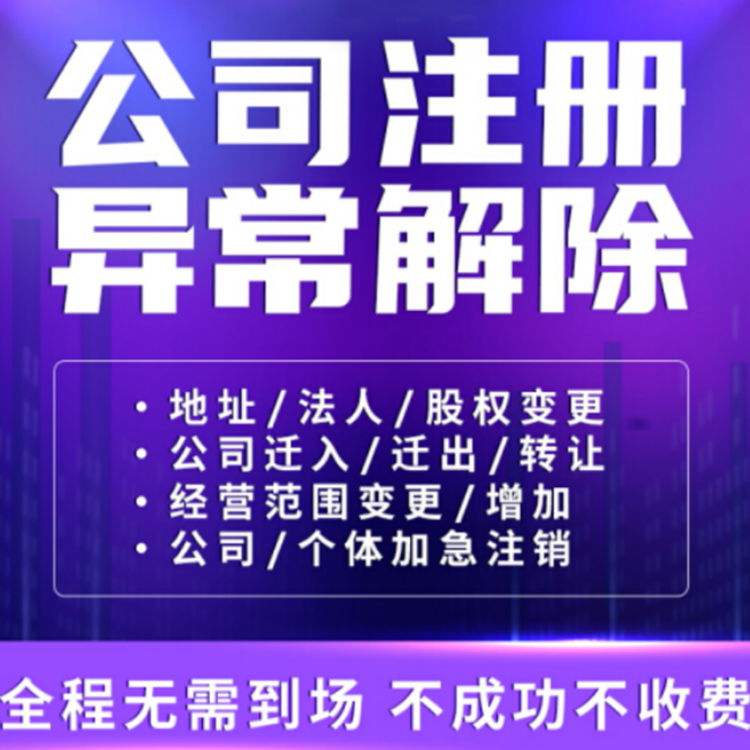 公司注册
异常解除

· 地址/法人/股权变更
· 公司迁入/迁出/转让
· 经营范围变更/增加
· 公司/个体加急注销

全程无需到场 不成功不收费